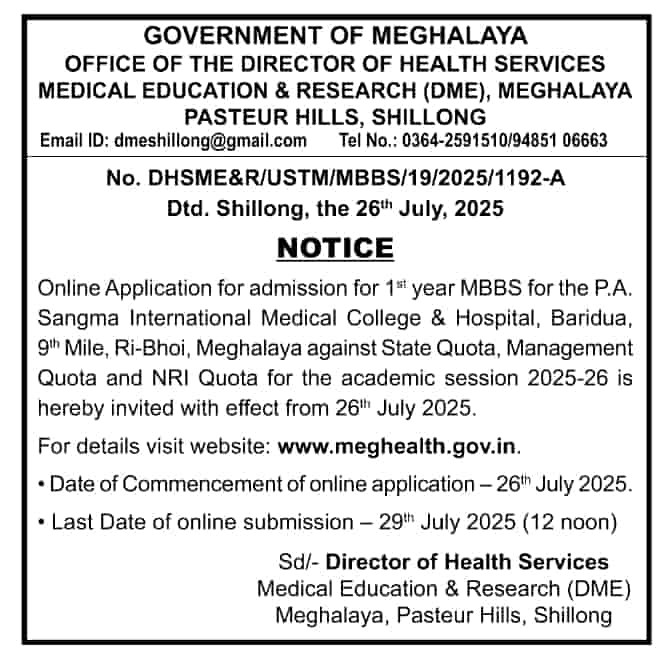 GOVERNMENT OF MEGHALAYA
OFFICE OF THE DIRECTOR OF HEALTH SERVICES
MEDICAL EDUCATION & RESEARCH (DME), MEGHALAYA
PASTEUR HILLS, SHILLONG
Email ID: dmeshillong@gmail.com Tel No.: 0364-2591510/94851 06663

No. DHSME&R/USTM/MBBS/19/2025/1192-A
Dtd. Shillong, the 26$^{th}$ July, 2025

NOTICE

Online Application for admission for 1$^{st}$ year MBBS for the P.A. Sangma International Medical College & Hospital, Baridua, 9$^{th}$ Mile, Ri-Bhoi, Meghalaya against State Quota, Management Quota and NRI Quota for the academic session 2025-26 is hereby invited with effect from 26$^{th}$ July 2025.

For details visit website: www.meghealth.gov.in.

• Date of Commencement of online application – 26$^{th}$ July 2025.

• Last Date of online submission – 29$^{th}$ July 2025 (12 noon)

Sd/- Director of Health Services
Medical Education & Research (DME)
Meghalaya, Pasteur Hills, Shillong